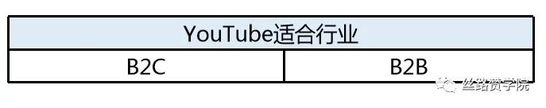 | YouTube适合行业 | |
|---|---|
| B2C | B2B |

丝路赞学院